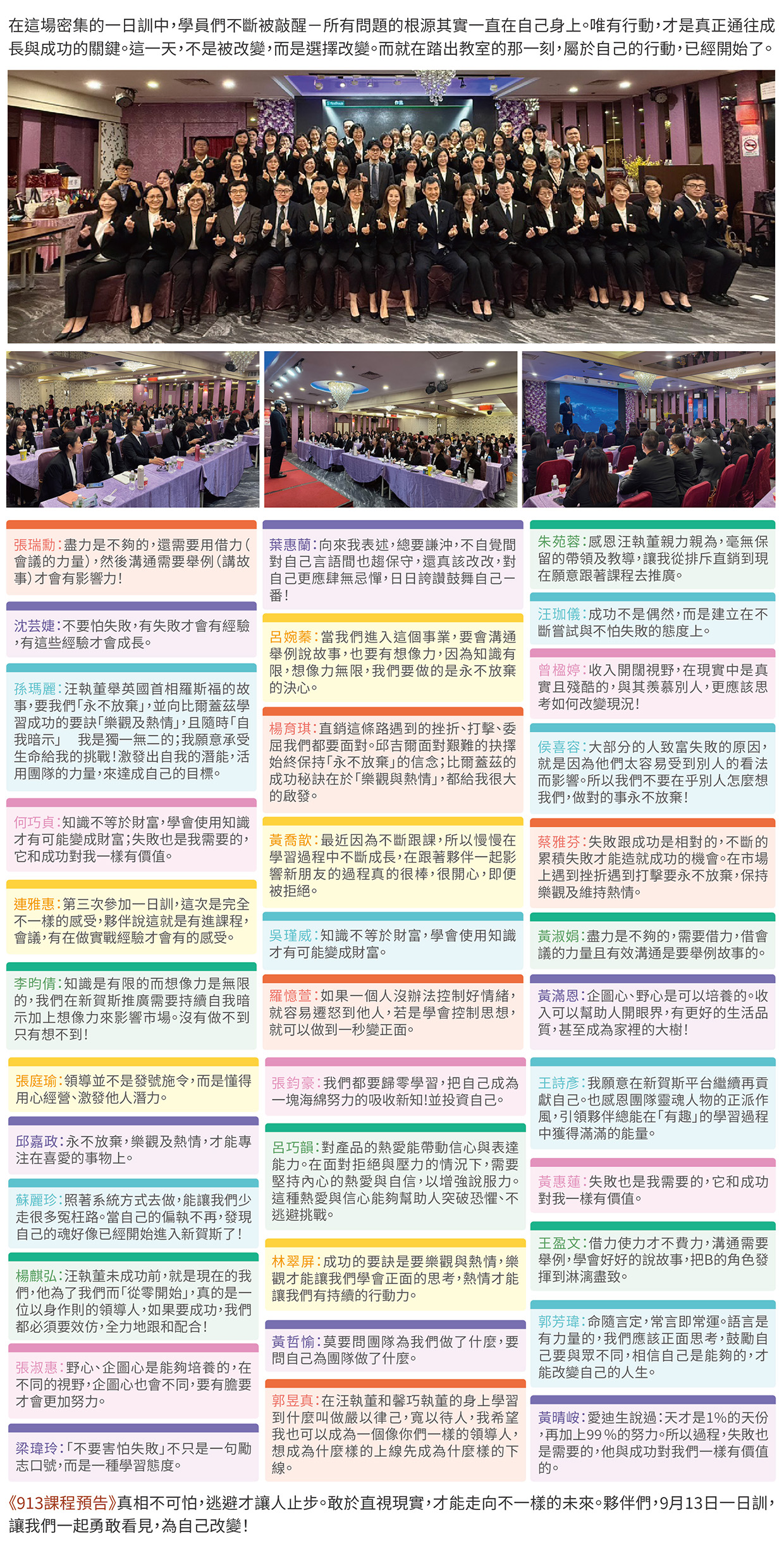 在這場密集的一日訓中，學員們不斷被敲醒－所有問題的根源其實一直在自己身上。唯有行動，才是真正通往成長與成功的關鍵。這一天，不是被改變，而是選擇改變。而就在踏出教室的那一刻，屬於自己的行動，已經開始了。

張瑞勳：盡力是不夠的，還需要用借力（會議的力量），然後溝通需要舉例（講故事）才會有影響力！

沈芸婕：不要怕失敗，有失敗才會有經驗，有這些經驗才會成長。

孫瑪麗：汪執董舉英國首相羅斯福的故事，要我們「永不放棄」，並向比爾蓋茲學習成功的要訣「樂觀及熱情」，且隨時「自我暗示」 我是獨一無二的；我願意承受生命給我的挑戰！激發出自我的潛能，活用團隊的力量，來達成自己的目標。

何巧貞：知識不等於財富，學會使用知識才有可能變成財富；失敗也是我需要的，它和成功對我一樣有價值。

連雅惠：第三次參加一日訓，這次是完全不一樣的感受，夥伴說這就是有進課程，會議，有在做實戰經驗才會有的感受。

李昀倩：知識是有限的而想像力是無限的，我們在新賀斯推廣需要持續自我暗示加上想像力來影響市場。沒有做不到只有想不到！

張庭瑜：領導並不是發號施令，而是懂得用心經營、激發他人潛力。

邱嘉政：永不放棄，樂觀及熱情，才能專注在喜愛的事物上。

蘇麗珍：照著系統方式去做，能讓我們少走很多冤枉路。當自己的偏執不再，發現自己的魂好像已經開始進入新賀斯了！

楊麒弘：汪執董未成功前，就是現在的我們，他為了我們而「從零開始」，真的是一位以身作則的領導人，如果要成功，我們都必須要效仿，全力地跟和配合！

張淑惠：野心、企圖心是能夠培養的，在不同的視野，企圖心也會不同，要有膽要才會更加努力。

梁瑋玲：「不要害怕失敗」不只是一句勵志口號，而是一種學習態度。

葉惠蘭：向來我表述，總要謙沖，不自覺間對自己言語間也趨保守，還真該改改，對自己更應肆無忌憚，日日誇讚鼓舞自己一番！

呂婉蓁：當我們進入這個事業，要會溝通舉例說故事，也要有想像力，因為知識有限，想像力無限，我們要做的是永不放棄的決心。

楊育琪：直銷這條路遇到的挫折、打擊、委屈我們都要面對。邱吉爾面對艱難的抉擇始終保持「永不放棄」的信念；比爾蓋茲的成功秘訣在於「樂觀與熱情」，都給我很大的啟發。

黃喬歆：最近因為不斷跟課，所以慢慢在學習過程中不斷成長，在跟著夥伴一起影響新朋友的過程真的很棒，很開心，即便被拒絕。

吳瑾威：知識不等於財富，學會使用知識才有可能變成財富。

羅憶萱：如果一個人沒辦法控制好情緒，就容易遷怒到他人，若是學會控制思想，就可以做到一秒變正面。

張鈞豪：我們都要歸零學習，把自己成為一塊海綿努力的吸收新知！並投資自己。

呂巧韻：對產品的熱愛能帶動信心與表達能力。在面對拒絕與壓力的情況下，需要堅持內心的熱愛與自信，以增強說服力。這種熱愛與信心能夠幫助人突破恐懼、不逃避挑戰。

林翠屏：成功的要訣是要樂觀與熱情，樂觀才能讓我們學會正面的思考，熱情才能讓我們有持續的行動力。

黃哲愉：莫要問團隊為我們做了什麼，要問自己為團隊做了什麼。

郭昱真：在汪執董和馨巧執董的身上學習到什麼叫做嚴以律己，寬以待人，我希望我也可以成為一個像你們一樣的領導人，想成為什麼樣的上線先成為什麼樣的下線。

朱苑蓉：感恩汪執董親力親為，毫無保留的帶領及教導，讓我從排斥直銷到現在願意跟著課程去推廣。

汪珈儀：成功不是偶然，而是建立在不斷嘗試與不怕失敗的態度上。

曾楹婷：收入開闊視野，在現實中是真實且殘酷的，與其羨慕別人，更應該思考如何改變現況！

侯喜容：大部分的人致富失敗的原因，就是因為他們太容易受到別人的看法而影響。所以我們不要在乎別人怎麼想我們，做對的事永不放棄！

蔡雅芬：失敗跟成功是相對的，不斷的累積失敗才能造就成功的機會。在市場上遇到挫折遇到打擊要永不放棄，保持樂觀及維持熱情。

黃淑娟：盡力是不夠的，需要借力，借會議的力量且有效溝通是要舉例故事的。

黃滿恩：企圖心、野心是可以培養的。收入可以幫助人開眼界，有更好的生活品質，甚至成為家裡的大樹！

王詩彥：我願意在新賀斯平台繼續再貢獻自己。也感恩團隊靈魂人物的正派作風，引領夥伴總能在「有趣」的學習過程中獲得滿滿的能量。

黃惠蓮：失敗也是我需要的，它和成功對我一樣有價值。

王盈文：借力使力才不費力，溝通需要舉例，學會好好的說故事，把B的角色發揮到淋漓盡致。

郭芳瑋：命隨言定，常言即常運。語言是有力量的，我們應該正面思考，鼓勵自己要與眾不同，相信自己是能夠的，才能改變自己的人生。

黃晴峻：愛迪生說過：天才是1%的天份，再加上99％的努力。所以過程，失敗也是需要的，他與成功對我們一樣有價值的。

《913課程預告》真相不可怕，逃避才讓人止步。敢於直視現實，才能走向不一樣的未來。夥伴們，9月13日一日訓，讓我們一起勇敢看見，為自己改變！